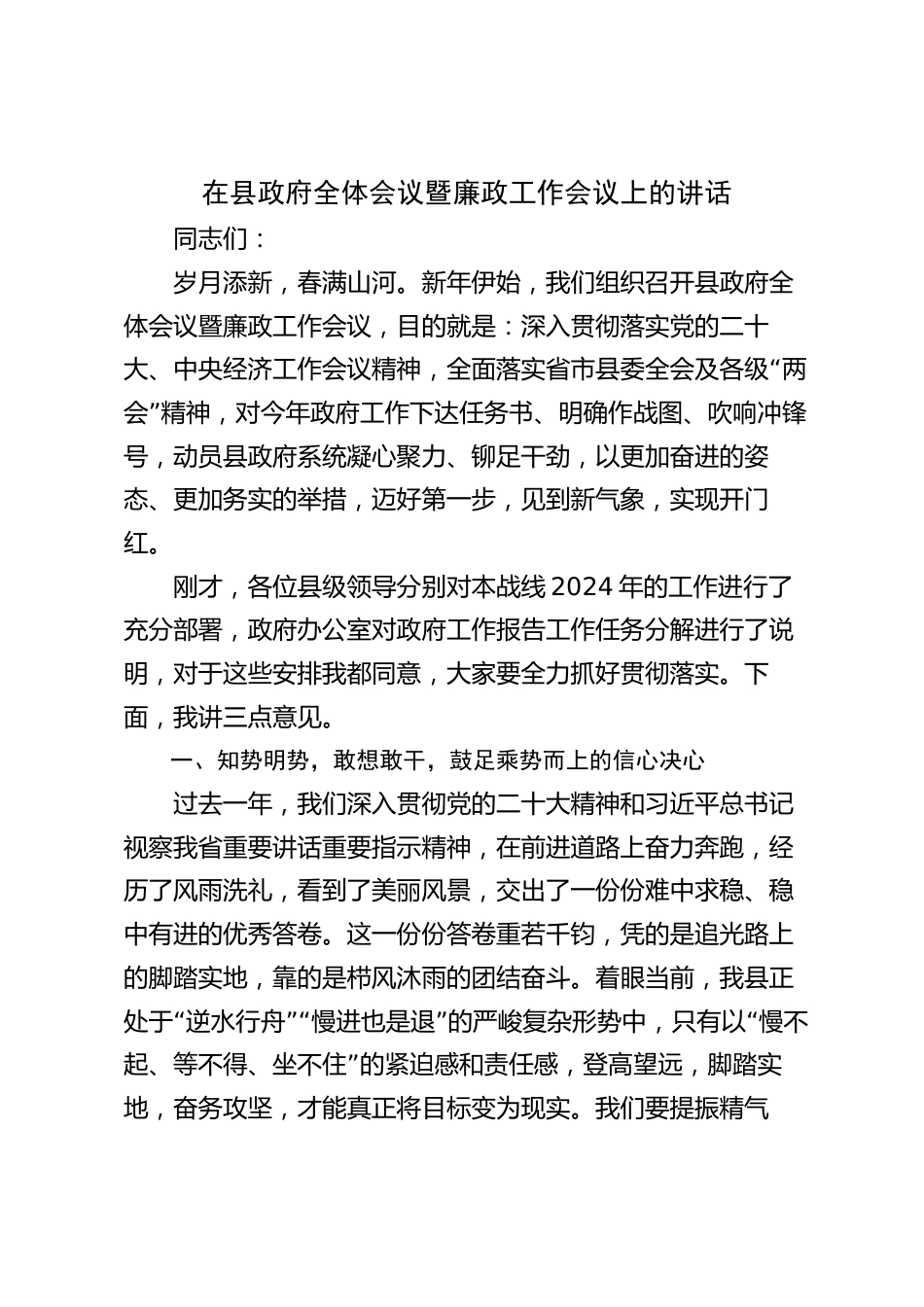 在县政府全体会议暨廉政工作会议上的讲话

同志们：

岁月添新，春满山河。新年伊始，我们组织召开县政府全体会议暨廉政工作会议，目的就是：深入贯彻落实党的二十大、中央经济工作会议精神，全面落实省市县委全会及各级“两会”精神，对今年政府工作下达任务书、明确作战图、吹响冲锋号，动员县政府系统凝心聚力、铆足干劲，以更加奋进的姿态、更加务实的举措，迈好第一步，见到新气象，实现开门红。

刚才，各位县级领导分别对本战线2024年的工作进行了充分部署，政府办公室对政府工作报告工作任务分解进行了说明，对于这些安排我都同意，大家要全力抓好贯彻落实。下面，我讲三点意见。

一、知势明势，敢想敢干，鼓足乘势而上的信心决心

过去一年，我们深入贯彻党的二十大精神和习近平总书记视察我省重要讲话重要指示精神，在前进道路上奋力奔跑，经历了风雨洗礼，看到了美丽风景，交出了一份份难中求稳、稳中有进的优秀答卷。这一份份答卷重若千钧，凭的是追光路上的脚踏实地，靠的是栉风沐雨的团结奋斗。着眼当前，我县正处于“逆水行舟”“慢进也是退”的严峻复杂形势中，只有以“慢不起、等不得、坐不住”的紧迫感和责任感，登高望远，脚踏实地，奋务攻坚，才能真正将目标变为现实。我们要提振精气